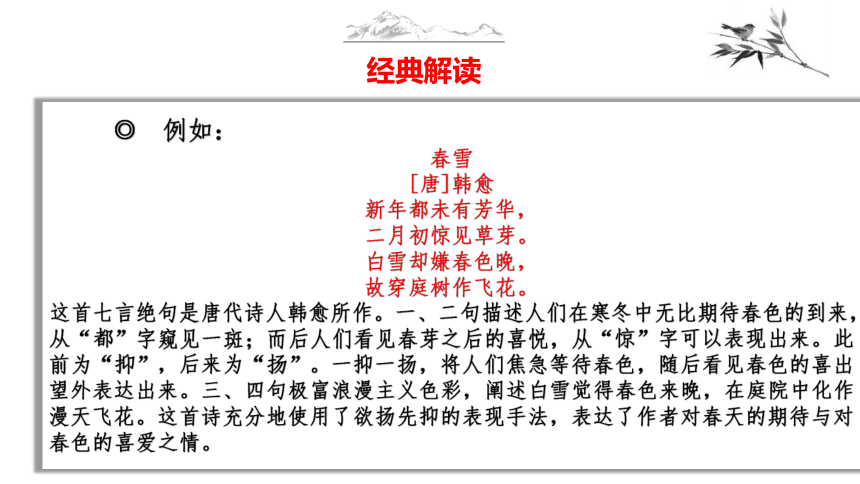 经典解读

◎ 例如：

春雪
[唐]韩愈
新年都未有芳华，
二月初惊见草芽。
白雪却嫌春色晚，
故穿庭树作飞花。

这首七言绝句是唐代诗人韩愈所作。一、二句描述人们在寒冬中无比期待春色的到来，从“都”字窥见一斑；而后人们看见春芽之后的喜悦，从“惊”字可以表现出来。此前为“抑”，后来为“扬”。一抑一扬，将人们焦急等待春色，随后看见春色的喜出望外表达出来。三、四句极富浪漫主义色彩，阐述白雪觉得春色来晚，在庭院中化作漫天飞花。这首诗充分地使用了欲扬先抑的表现手法，表达了作者对春天的期待与对春色的喜爱之情。